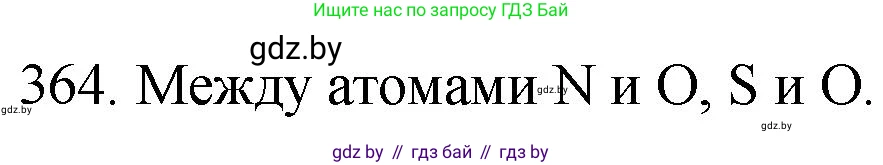 Ищите нас по запросу ГДЗ Бай

gdz.by

364. Между атомами N и O, S и O.

gdz.by gdz.by gdz.by

gdz by // гдз бай // гдз by